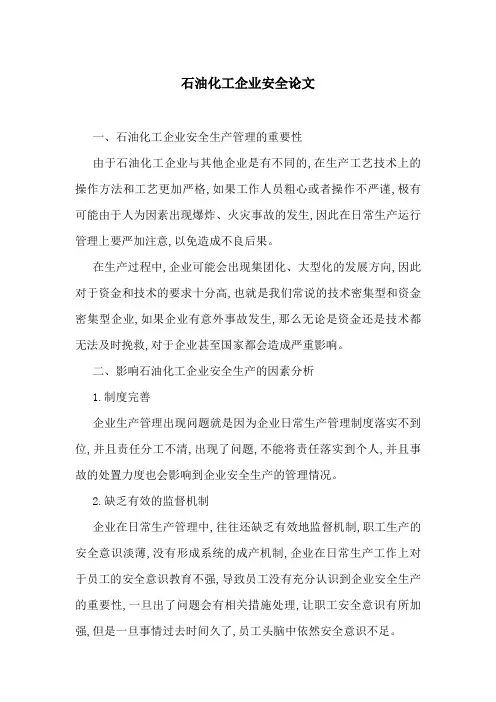 石油化工企业安全论文

一、石油化工企业安全生产管理的重要性

由于石油化工企业与其他企业是有不同的,在生产工艺技术上的操作方法和工艺更加严格,如果工作人员粗心或者操作不严谨,极有可能由于人为因素出现爆炸、火灾事故的发生,因此在日常生产运行管理上要严加注意,以免造成不良后果。

在生产过程中,企业可能会出现集团化、大型化的发展方向,因此对于资金和技术的要求十分高,也就是我们常说的技术密集型和资金密集型企业,如果企业有意外事故发生,那么无论是资金还是技术都无法及时挽救,对于企业甚至国家都会造成严重影响。

二、影响石油化工企业安全生产的因素分析

1.制度完善

企业生产管理出现问题就是因为企业日常生产管理制度落实不到位,并且责任分工不清,出现了问题,不能将责任落实到个人,并且事故的处置力度也会影响到企业安全生产的管理情况。

2.缺乏有效的监督机制

企业在日常生产管理中,往往还缺乏有效地监督机制,职工生产的安全意识淡薄,没有形成系统的成产机制,企业在日常生产工作上对于员工的安全意识教育不强,导致员工没有充分认识到企业安全生产的重要性,一旦出了问题会有相关措施处理,让职工安全意识有所加强,但是一旦事情过去时间久了,员工头脑中依然安全意识不足。